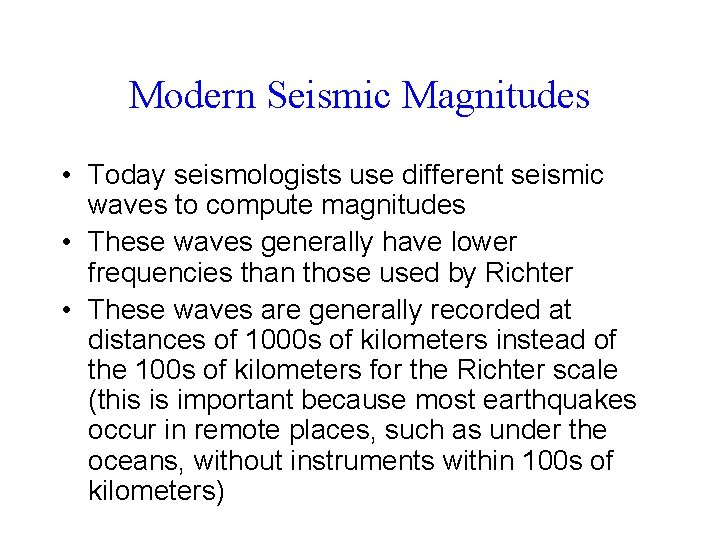 Modern Seismic Magnitudes

• Today seismologists use different seismic waves to compute magnitudes

• These waves generally have lower frequencies than those used by Richter

• These waves are generally recorded at distances of 1000s of kilometers instead of the 100s of kilometers for the Richter scale (this is important because most earthquakes occur in remote places, such as under the oceans, without instruments within 100s of kilometers)